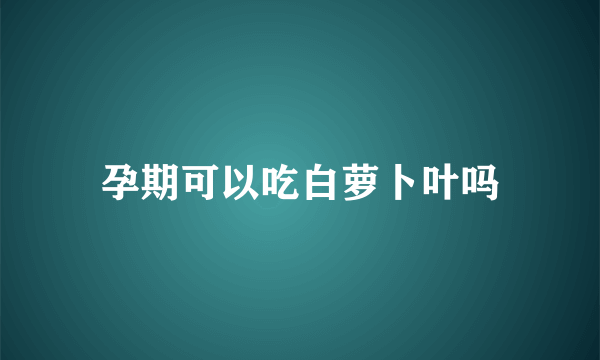 孕期可以吃白萝卜叶吗